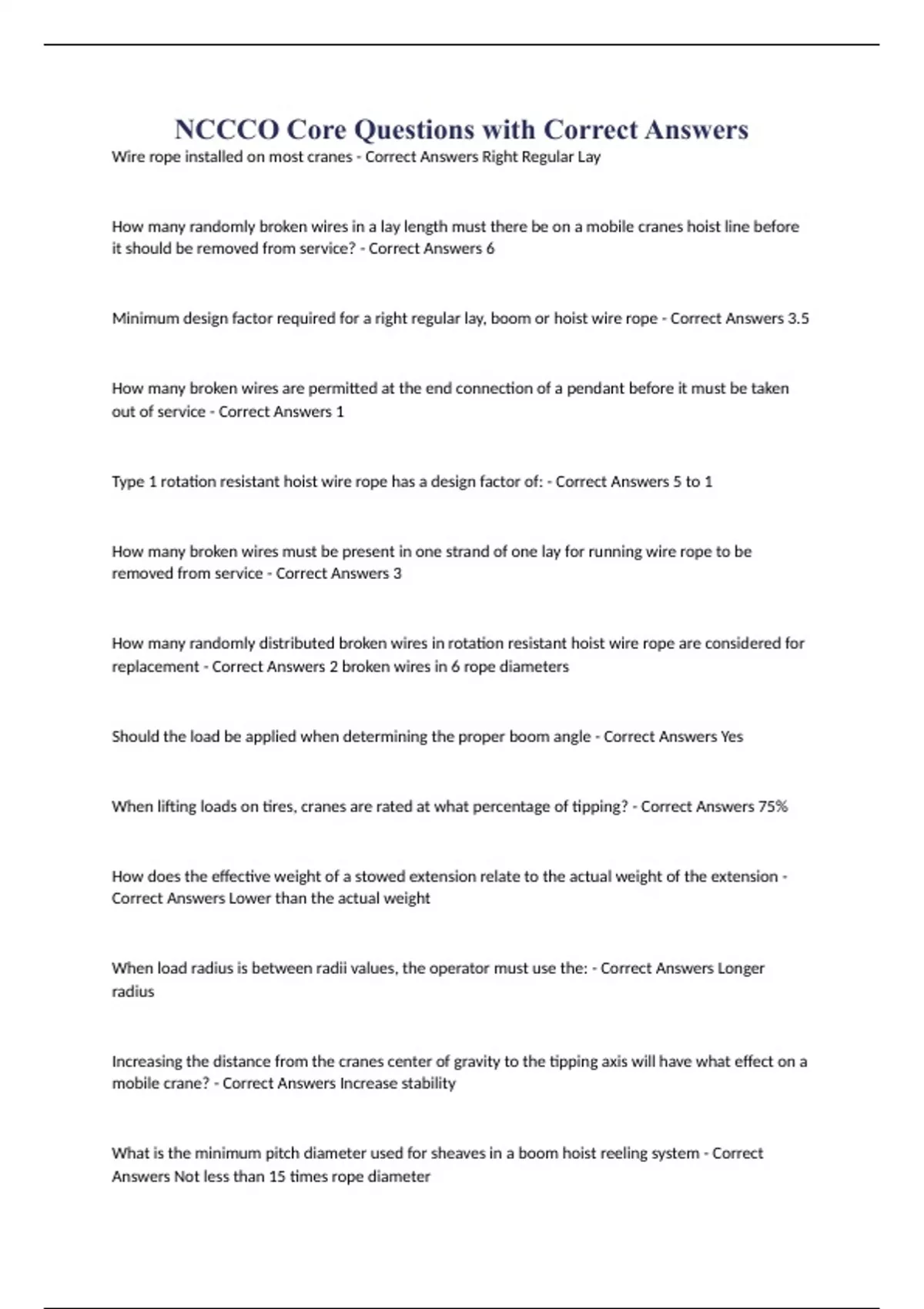 NCCCO Core Questions with Correct Answers

Wire rope installed on most cranes - Correct Answers Right Regular Lay

How many randomly broken wires in a lay length must there be on a mobile cranes hoist line before it should be removed from service? - Correct Answers 6

Minimum design factor required for a right regular lay, boom or hoist wire rope - Correct Answers 3.5

How many broken wires are permitted at the end connection of a pendant before it must be taken out of service - Correct Answers 1

Type 1 rotation resistant hoist wire rope has a design factor of: - Correct Answers 5 to 1

How many broken wires must be present in one strand of one lay for running wire rope to be removed from service - Correct Answers 3

How many randomly distributed broken wires in rotation resistant hoist wire rope are considered for replacement - Correct Answers 2 broken wires in 6 rope diameters

Should the load be applied when determining the proper boom angle - Correct Answers Yes

When lifting loads on tires, cranes are rated at what percentage of tipping? - Correct Answers 75%

How does the effective weight of a stowed extension relate to the actual weight of the extension - Correct Answers Lower than the actual weight

When load radius is between radii values, the operator must use the: - Correct Answers Longer radius

Increasing the distance from the cranes center of gravity to the tipping axis will have what effect on a mobile crane? - Correct Answers Increase stability

What is the minimum pitch diameter used for sheaves in a boom hoist reeling system - Correct Answers Not less than 15 times rope diameter